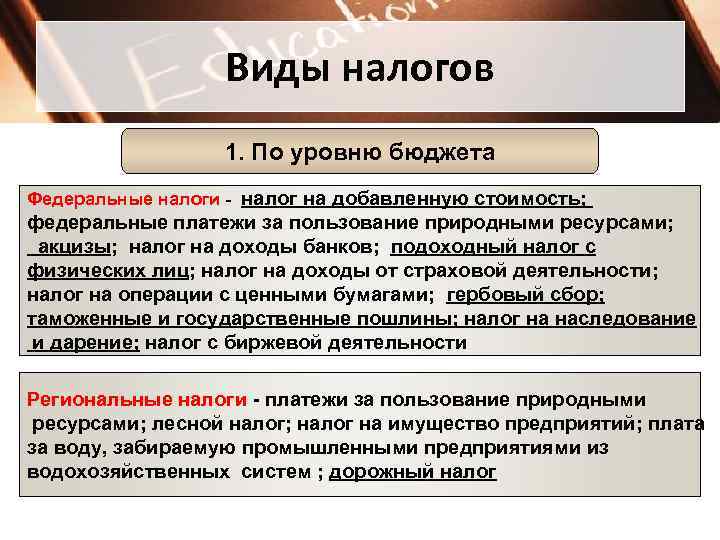 Education

Виды налогов

1. По уровню бюджета

Федеральные налоги - налог на добавленную стоимость; федеральные платежи за пользование природными ресурсами; акцизы; налог на доходы банков; подоходный налог с физических лиц; налог на доходы от страховой деятельности; налог на операции с ценными бумагами; гербовый сбор; таможенные и государственные пошлины; налог на наследование и дарение; налог с биржевой деятельности

Региональные налоги - платежи за пользование природными ресурсами; лесной налог; налог на имущество предприятий; плата за воду, забираемую промышленными предприятиями из водохозяйственных систем ; дорожный налог